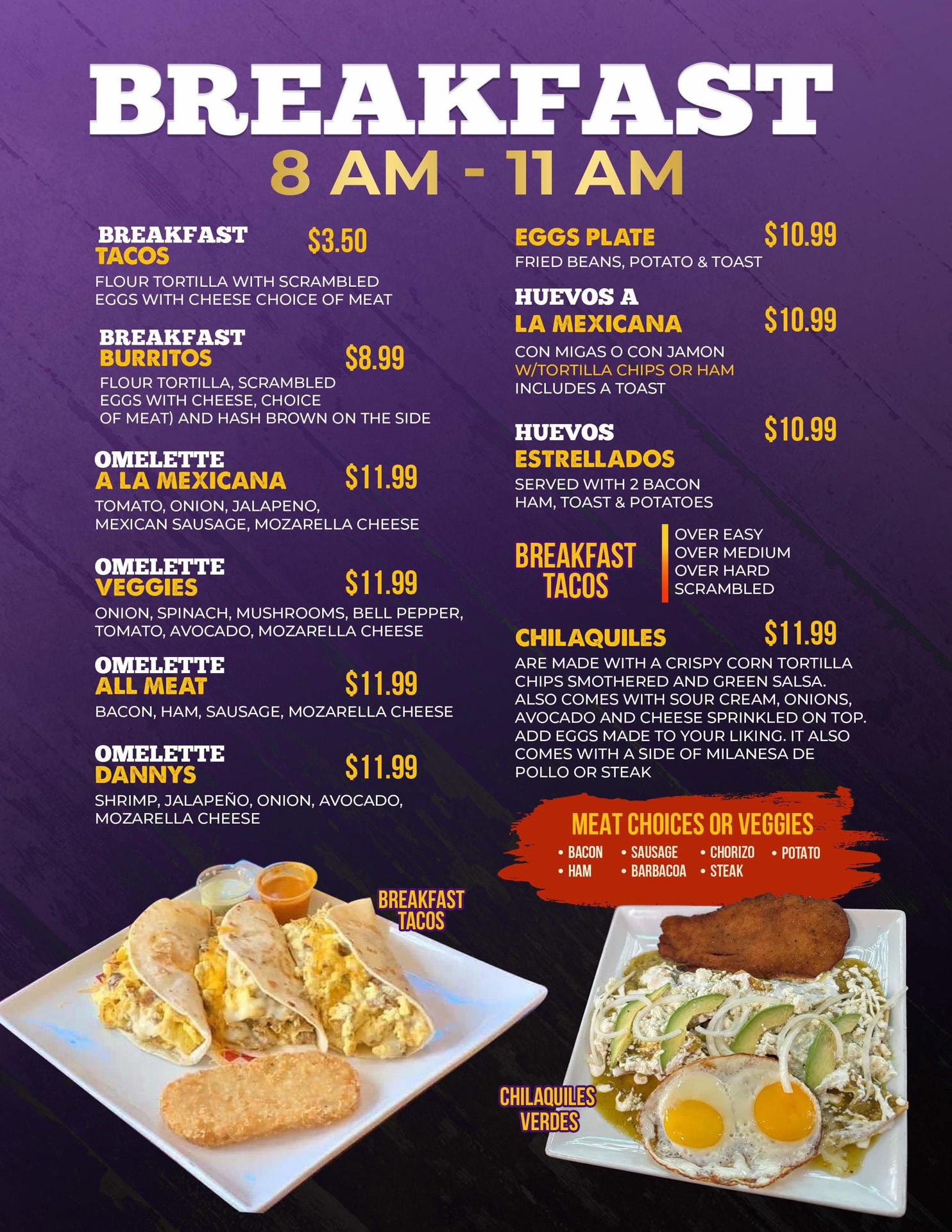 BREAKFAST
8 AM - 11 AM

BREAKFAST
TACOS
$3.50
FLOUR TORTILLA WITH SCRAMBLED EGGS WITH CHEESE CHOICE OF MEAT

BREAKFAST
BURRITOS
$8.99
FLOUR TORTILLA, SCRAMBLED EGGS WITH CHEESE, CHOICE OF MEAT) AND HASH BROWN ON THE SIDE

OMELETTE
A LA MEXICANA
$11.99
TOMATO, ONION, JALAPENO, MEXICAN SAUSAGE, MOZARELLA CHEESE

OMELETTE
VEGGIES
$11.99
ONION, SPINACH, MUSHROOMS, BELL PEPPER, TOMATO, AVOCADO, MOZARELLA CHEESE

OMELETTE
ALL MEAT
$11.99
BACON, HAM, SAUSAGE, MOZARELLA CHEESE

OMELETTE
DANNYS
$11.99
SHRIMP, JALAPEÑO, ONION, AVOCADO, MOZARELLA CHEESE

EGGS PLATE
$10.99
FRIED BEANS, POTATO & TOAST

HUEVOS A
LA MEXICANA
$10.99
CON MIGAS O CON JAMON
W/TORTILLA CHIPS OR HAM
INCLUDES A TOAST

HUEVOS
ESTRELLADOS
$10.99
SERVED WITH 2 BACON HAM, TOAST & POTATOES

BREAKFAST
TACOS
OVER EASY
OVER MEDIUM
OVER HARD
SCRAMBLED

CHILAQUILES
$11.99
ARE MADE WITH A CRISPY CORN TORTILLA CHIPS SMOTHERED AND GREEN SALSA. ALSO COMES WITH SOUR CREAM, ONIONS, AVOCADO AND CHEESE SPRINKLED ON TOP. ADD EGGS MADE TO YOUR LIKING. IT ALSO COMES WITH A SIDE OF MILANESA DE POLLO OR STEAK

MEAT CHOICES OR VEGGIES
• BACON
• HAM
• SAUSAGE
• BARBACOA
• CHORIZO
• STEAK
• POTATO

BREAKFAST
TACOS

CHILAQUILES
VERDES